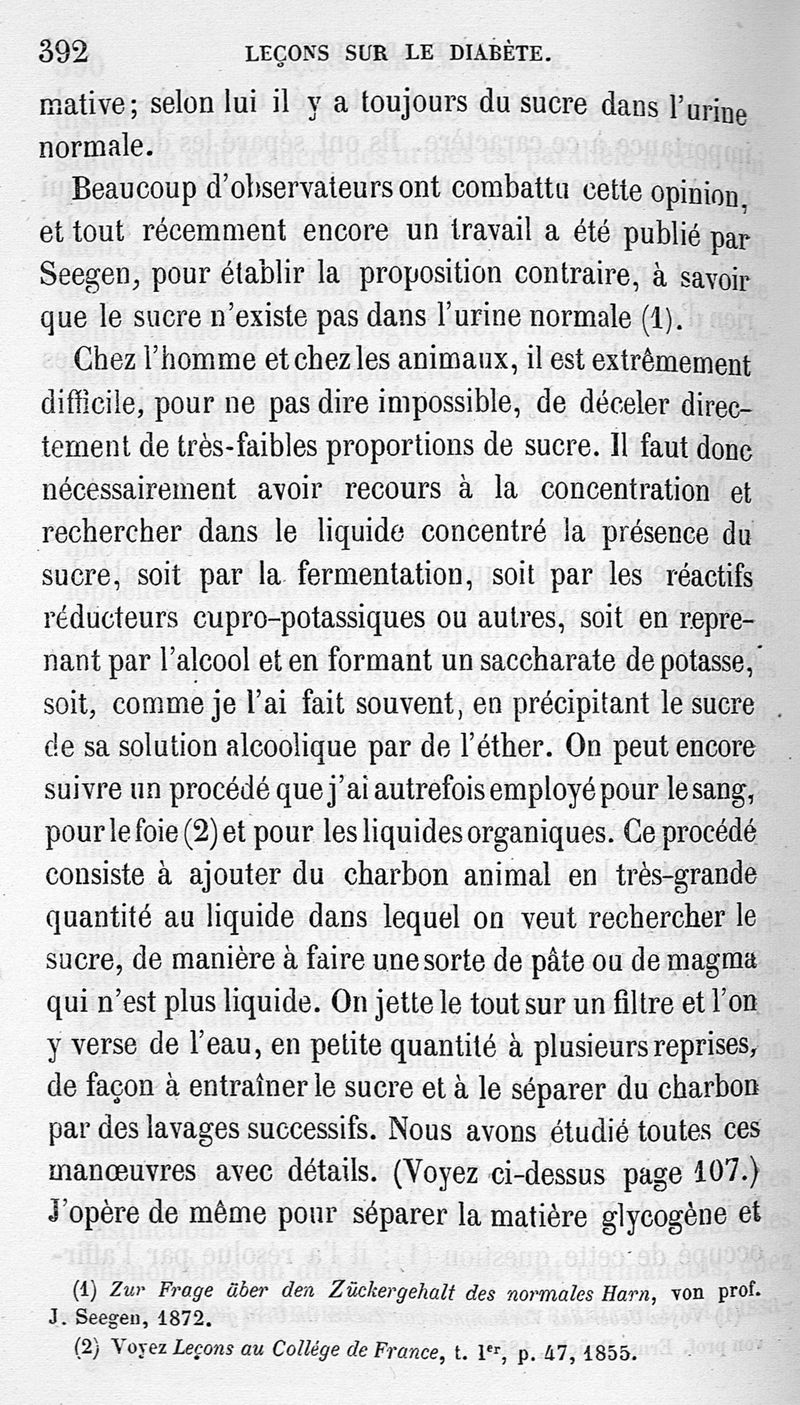 392 LEÇONS SUR LE DIABÈTE.

mative; selon lui il y a toujours du sucre dans l'urine normale.

Beaucoup d'observateurs ont combattu cette opinion, et tout récemment encore un travail a été publié par Seegen, pour établir la proposition contraire, à savoir que le sucre n'existe pas dans l'urine normale (1).

Chez l'homme et chez les animaux, il est extrêmement difficile, pour ne pas dire impossible, de déceler directement de très-faibles proportions de sucre. Il faut donc nécessairement avoir recours à la concentration et rechercher dans le liquide concentré la présence du sucre, soit par la fermentation, soit par les réactifs réducteurs cupro-potassiques ou autres, soit en reprenant par l'alcool et en formant un saccharate de potasse, soit, comme je l'ai fait souvent, en précipitant le sucre de sa solution alcoolique par de l'éther. On peut encore suivre un procédé que j'ai autrefois employé pour le sang, pour le foie (2) et pour les liquides organiques. Ce procédé consiste à ajouter du charbon animal en très-grande quantité au liquide dans lequel on veut rechercher le sucre, de manière à faire une sorte de pâte ou de magma qui n'est plus liquide. On jette le tout sur un filtre et l'on y verse de l'eau, en petite quantité à plusieurs reprises, de façon à entraîner le sucre et à le séparer du charbon par des lavages successifs. Nous avons étudié toutes ces manœuvres avec détails. (Voyez ci-dessus page 107.) J'opère de même pour séparer la matière glycogène et

(1) Zur Frage über den Zückergehalt des normales Harn, von prof. J. Seegen, 1872.

(2) Voyez Leçons au Collége de France, t. Ier, p. 47, 1855.